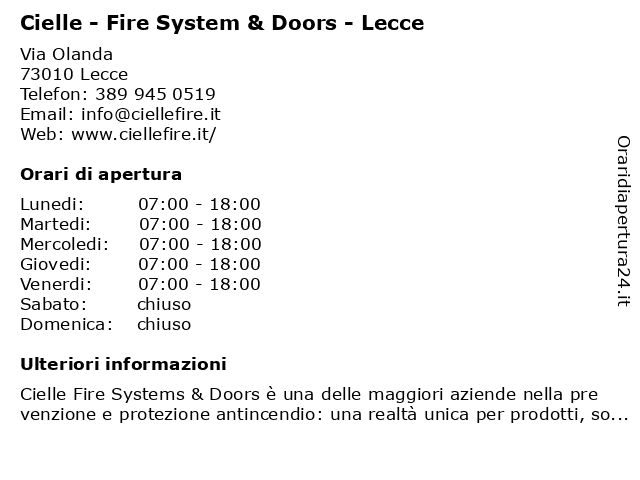 Cielle - Fire System & Doors - Lecce

Via Olanda
73010 Lecce
Telefon: 389 945 0519
Email: info@ciellefire.it
Web: www.ciellefire.it/

Orari di apertura

| Lunedi: | 07:00 - 18:00 |
|---|---|
| Martedi: | 07:00 - 18:00 |
| Mercoledi: | 07:00 - 18:00 |
| Giovedi: | 07:00 - 18:00 |
| Venerdi: | 07:00 - 18:00 |
| Sabato: | chiuso |
| Domenica: | chiuso |

Ulteriori informazioni

Cielle Fire Systems & Doors è una delle maggiori aziende nella pre venzione e protezione antincendio: una realtà unica per prodotti, so...

Oraridiapertura24.it